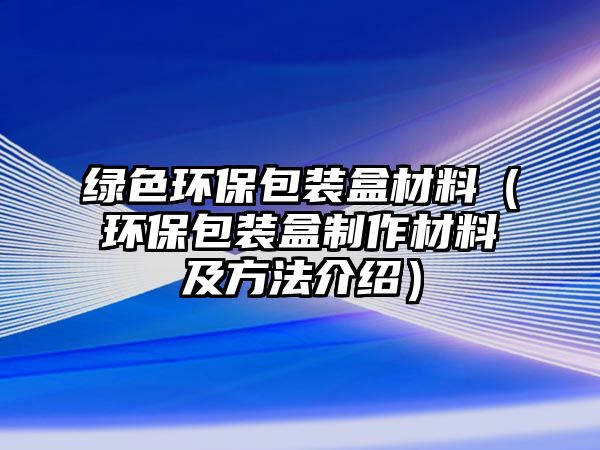 绿色环保包装盒材料（环保包装盒制作材料及方法介绍）